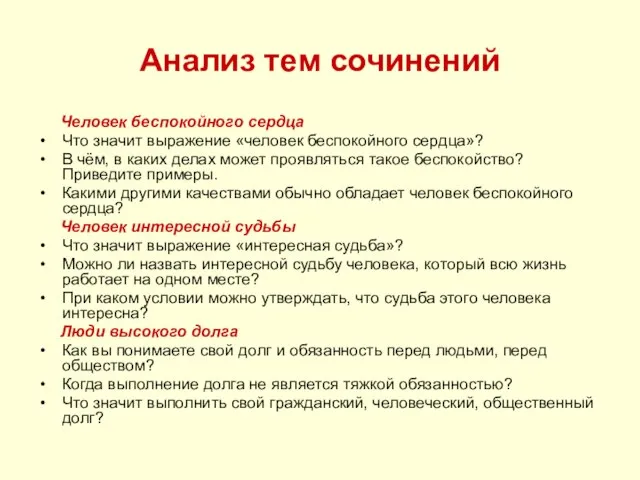 Анализ тем сочинений

Человек беспокойного сердца

• Что значит выражение «человек беспокойного сердца»?
• В чём, в каких делах может проявляться такое беспокойство? Приведите примеры.
• Какими другими качествами обычно обладает человек беспокойного сердца?

Человек интересной судьбы

• Что значит выражение «интересная судьба»?
• Можно ли назвать интересной судьбу человека, который всю жизнь работает на одном месте?
• При каком условии можно утверждать, что судьба этого человека интересна?

Люди высокого долга

• Как вы понимаете свой долг и обязанность перед людьми, перед обществом?
• Когда выполнение долга не является тяжкой обязанностью?
• Что значит выполнить свой гражданский, человеческий, общественный долг?